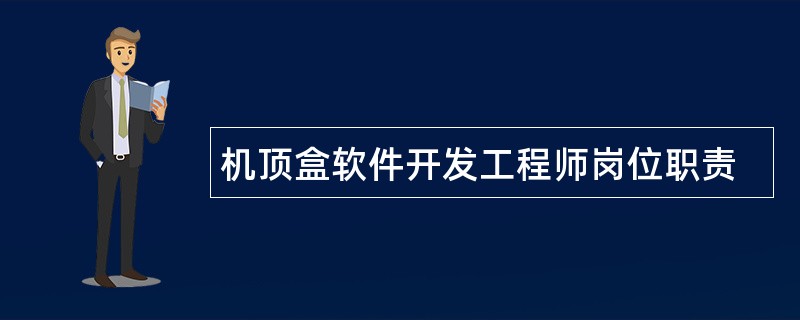 机顶盒软件开发工程师岗位职责